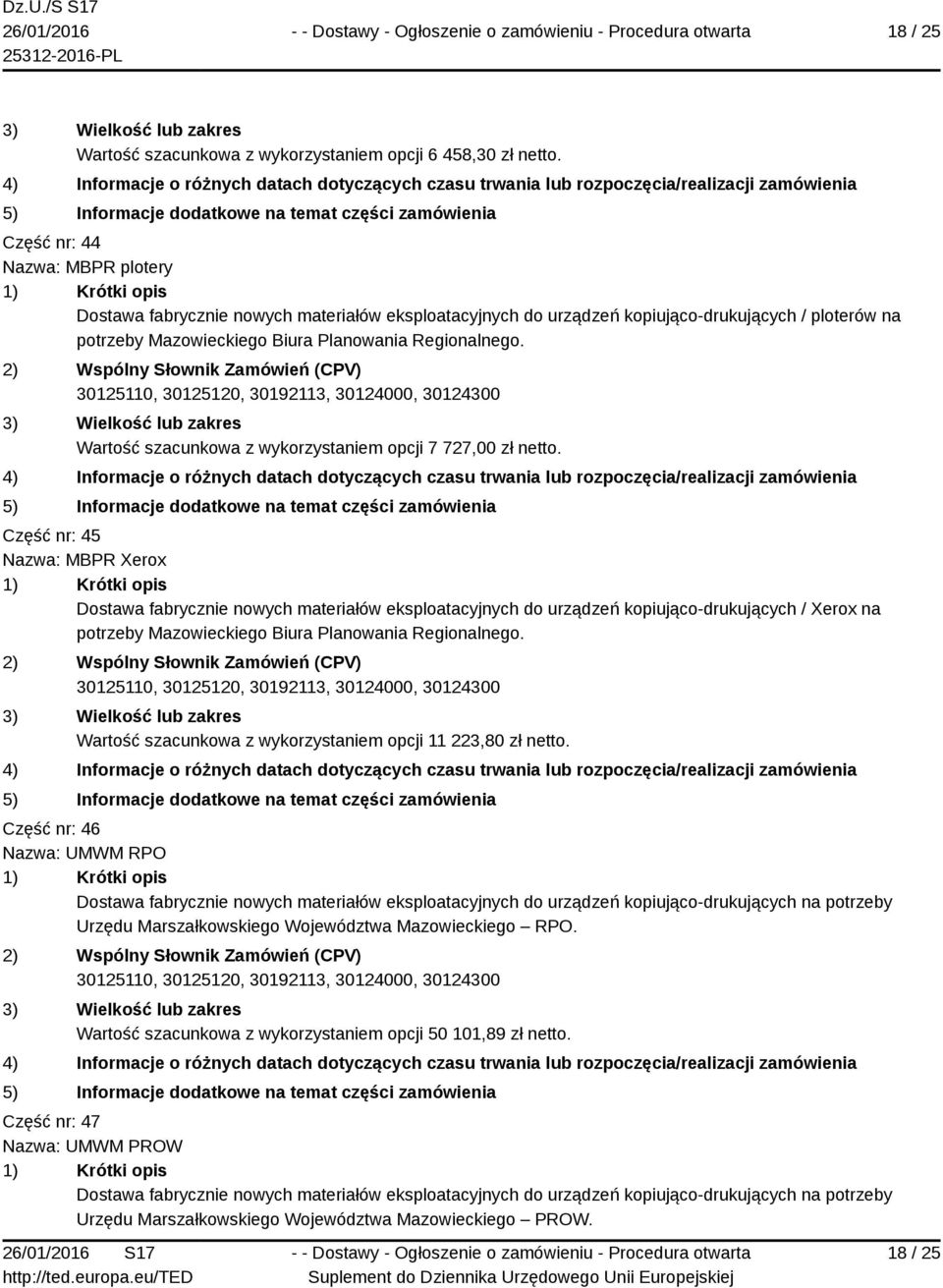 Dz.U./S S17
26/01/2016
25312-2016-PL

- - Dostawy - Ogłoszenie o zamówieniu - Procedura otwarta

18 / 25

3) Wielkość lub zakres
Wartość szacunkowa z wykorzystaniem opcji 6 458,30 zł netto.
4) Informacje o różnych datach dotyczących czasu trwania lub rozpoczęcia/realizacji zamówienia
5) Informacje dodatkowe na temat części zamówienia
Część nr: 44
Nazwa: MBPR plotery
1) Krótki opis
Dostawa fabrycznie nowych materiałów eksploatacyjnych do urządzeń kopiująco-drukujących / ploterów na potrzeby Mazowieckiego Biura Planowania Regionalnego.
2) Wspólny Słownik Zamówień (CPV)
30125110, 30125120, 30192113, 30124000, 30124300
3) Wielkość lub zakres
Wartość szacunkowa z wykorzystaniem opcji 7 727,00 zł netto.
4) Informacje o różnych datach dotyczących czasu trwania lub rozpoczęcia/realizacji zamówienia
5) Informacje dodatkowe na temat części zamówienia
Część nr: 45
Nazwa: MBPR Xerox
1) Krótki opis
Dostawa fabrycznie nowych materiałów eksploatacyjnych do urządzeń kopiująco-drukujących / Xerox na potrzeby Mazowieckiego Biura Planowania Regionalnego.
2) Wspólny Słownik Zamówień (CPV)
30125110, 30125120, 30192113, 30124000, 30124300
3) Wielkość lub zakres
Wartość szacunkowa z wykorzystaniem opcji 11 223,80 zł netto.
4) Informacje o różnych datach dotyczących czasu trwania lub rozpoczęcia/realizacji zamówienia
5) Informacje dodatkowe na temat części zamówienia
Część nr: 46
Nazwa: UMWM RPO
1) Krótki opis
Dostawa fabrycznie nowych materiałów eksploatacyjnych do urządzeń kopiująco-drukujących na potrzeby Urzędu Marszałkowskiego Województwa Mazowieckiego – RPO.
2) Wspólny Słownik Zamówień (CPV)
30125110, 30125120, 30192113, 30124000, 30124300
3) Wielkość lub zakres
Wartość szacunkowa z wykorzystaniem opcji 50 101,89 zł netto.
4) Informacje o różnych datach dotyczących czasu trwania lub rozpoczęcia/realizacji zamówienia
5) Informacje dodatkowe na temat części zamówienia
Część nr: 47
Nazwa: UMWM PROW
1) Krótki opis
Dostawa fabrycznie nowych materiałów eksploatacyjnych do urządzeń kopiująco-drukujących na potrzeby Urzędu Marszałkowskiego Województwa Mazowieckiego – PROW.

26/01/2016 S17
http://ted.europa.eu/TED

- - Dostawy - Ogłoszenie o zamówieniu - Procedura otwarta
Suplement do Dziennika Urzędowego Unii Europejskiej

18 / 25